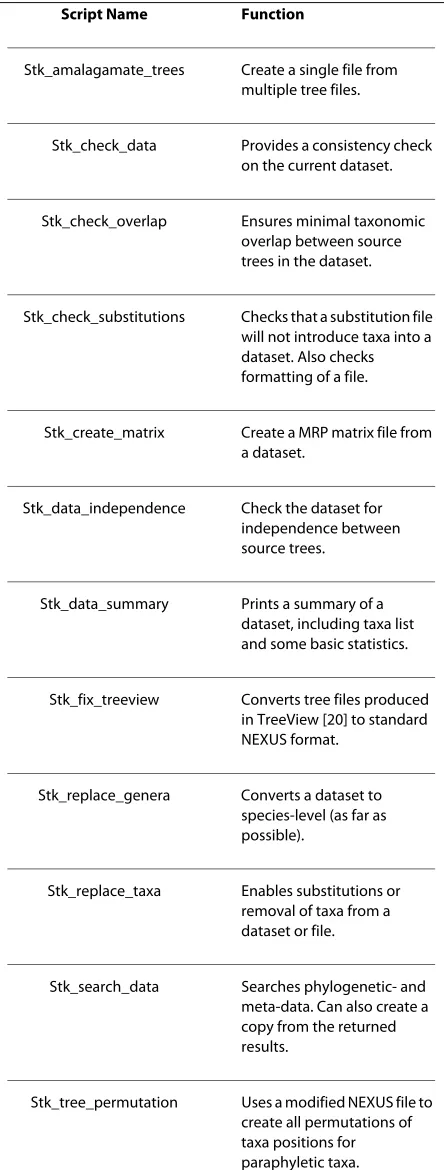 | Script Name | Function |
|---|---|
| Stk_amalagamate_trees | Create a single file from multiple tree files. |
| Stk_check_data | Provides a consistency check on the current dataset. |
| Stk_check_overlap | Ensures minimal taxonomic overlap between source trees in the dataset. |
| Stk_check_substitutions | Checks that a substitution file will not introduce taxa into a dataset. Also checks formatting of a file. |
| Stk_create_matrix | Create a MRP matrix file from a dataset. |
| Stk_data_independence | Check the dataset for independence between source trees. |
| Stk_data_summary | Prints a summary of a dataset, including taxa list and some basic statistics. |
| Stk_fix_treeview | Converts tree files produced in TreeView [20] to standard NEXUS format. |
| Stk_replace_genera | Converts a dataset to species-level (as far as possible). |
| Stk_replace_taxa | Enables substitutions or removal of taxa from a dataset or file. |
| Stk_search_data | Searches phylogenetic- and meta-data. Can also create a copy from the returned results. |
| Stk_tree_permutation | Uses a modified NEXUS file to create all permutations of taxa positions for paraphyletic taxa. |